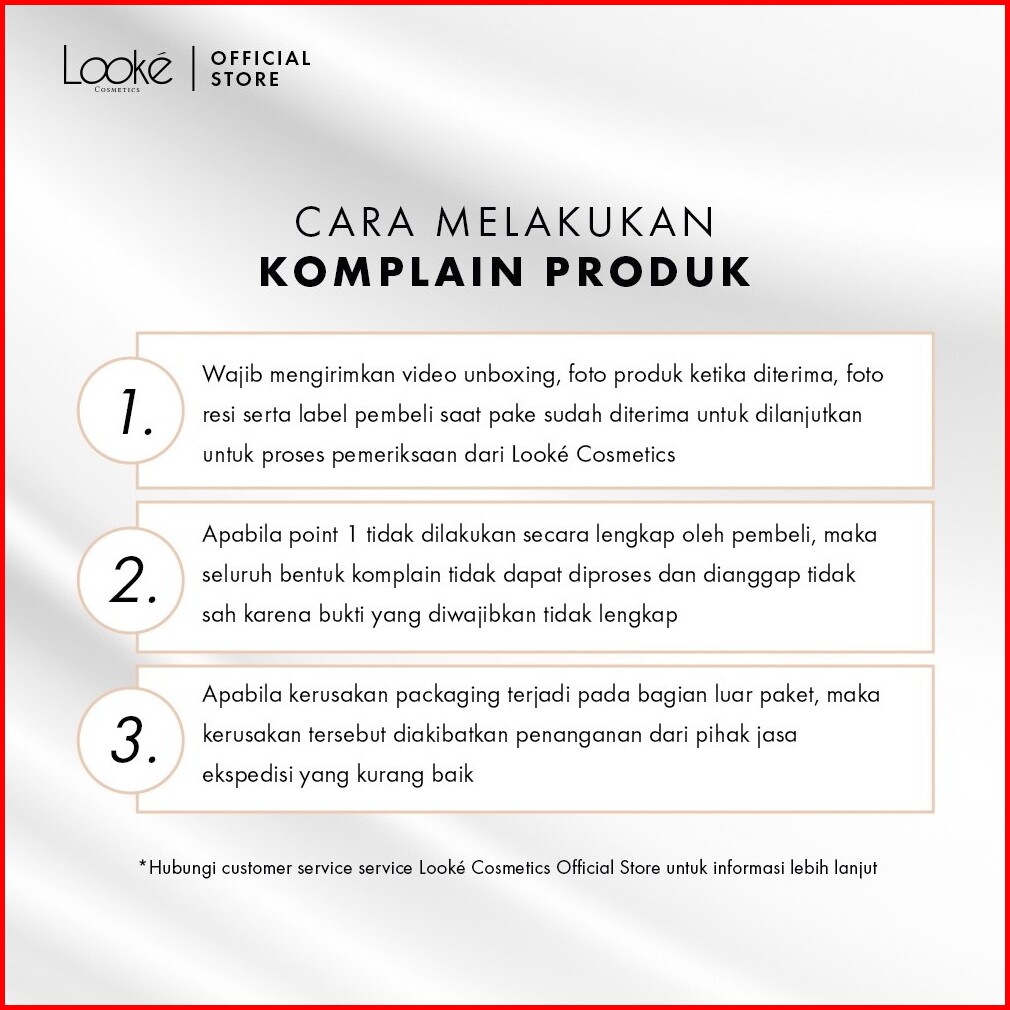 Looké
Cosmetics

OFFICIAL
STORE

CARA MELAKUKAN
KOMPLAIN PRODUK

1.
Wajib mengirimkan video unboxing, foto produk ketika diterima, foto resi serta label pembeli saat pake sudah diterima untuk dilanjutkan untuk proses pemeriksaan dari Looké Cosmetics

2.
Apabila point 1 tidak dilakukan secara lengkap oleh pembeli, maka seluruh bentuk komplain tidak dapat diproses dan dianggap tidak sah karena bukti yang diwajibkan tidak lengkap

3.
Apabila kerusakan packaging terjadi pada bagian luar paket, maka kerusakan tersebut diakibatkan penanganan dari pihak jasa ekspedisi yang kurang baik

*Hubungi customer service service Looké Cosmetics Official Store untuk informasi lebih lanjut